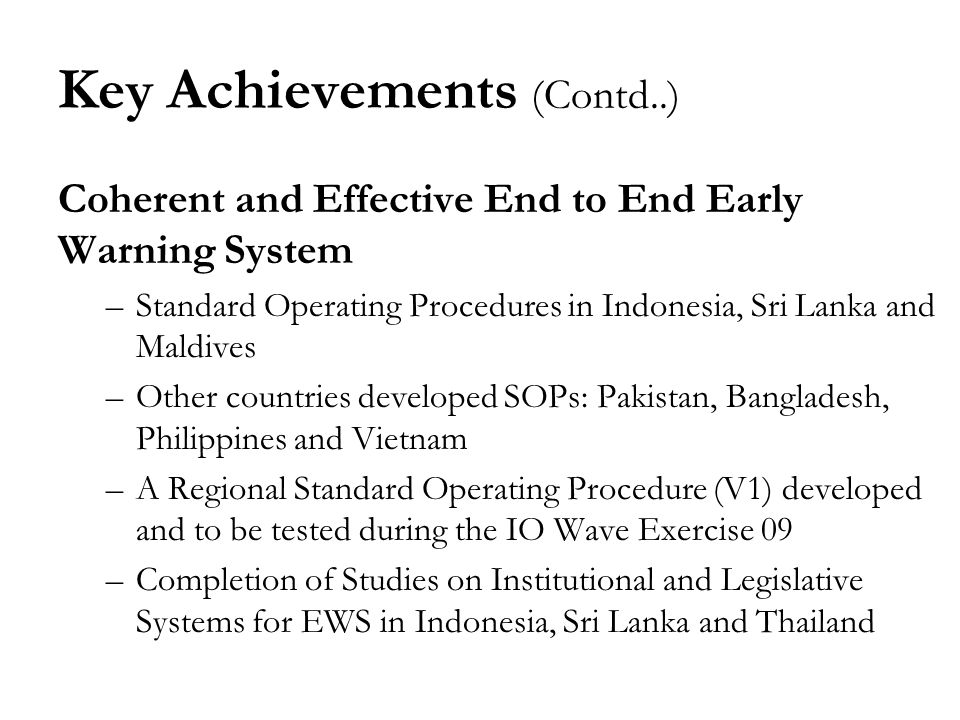 Key Achievements (Contd..)

Coherent and Effective End to End Early Warning System

– Standard Operating Procedures in Indonesia, Sri Lanka and Maldives
– Other countries developed SOPs: Pakistan, Bangladesh, Philippines and Vietnam
– A Regional Standard Operating Procedure (V1) developed and to be tested during the IO Wave Exercise 09
– Completion of Studies on Institutional and Legislative Systems for EWS in Indonesia, Sri Lanka and Thailand